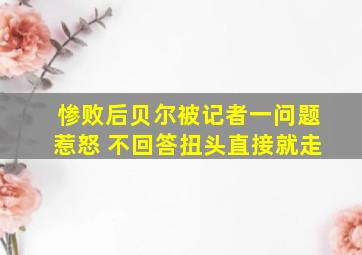 惨败后贝尔被记者一问题惹怒 不回答扭头直接就走